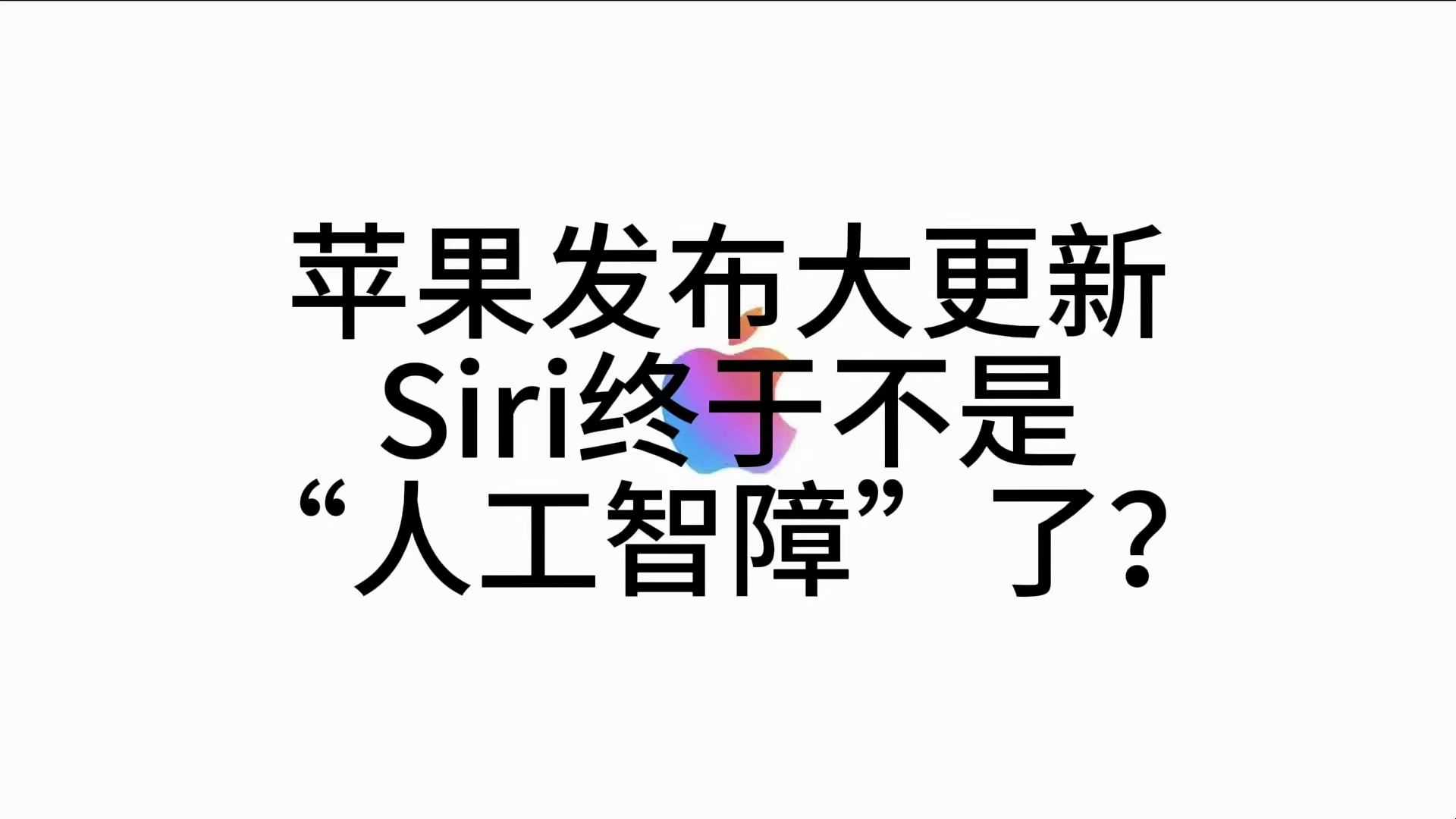 苹果发布大更新
Siri终于不是
“人工智障”了？